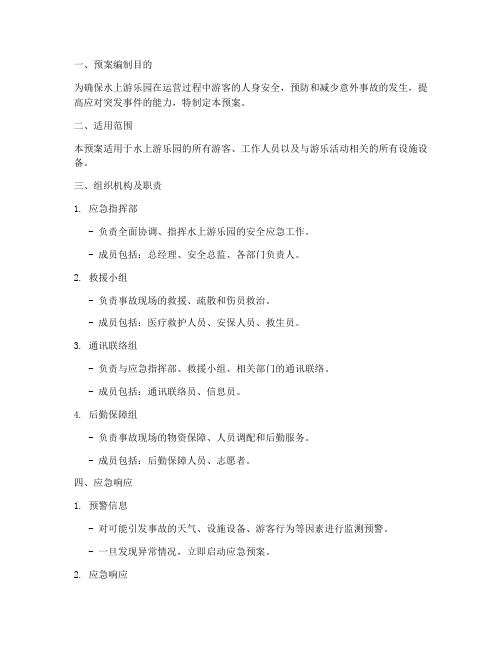 一、预案编制目的

为确保水上游乐园在运营过程中游客的人身安全，预防和减少意外事故的发生，提高应对突发事件的能力，特制定本预案。

二、适用范围

本预案适用于水上游乐园的所有游客、工作人员以及与游乐活动相关的所有设施设备。

三、组织机构及职责

1. 应急指挥部

- 负责全面协调、指挥水上游乐园的安全应急工作。

- 成员包括：总经理、安全总监、各部门负责人。

2. 救援小组

- 负责事故现场的救援、疏散和伤员救治。

- 成员包括：医疗救护人员、安保人员、救生员。

3. 通讯联络组

- 负责与应急指挥部、救援小组、相关部门的通讯联络。

- 成员包括：通讯联络员、信息员。

4. 后勤保障组

- 负责事故现场的物资保障、人员调配和后勤服务。

- 成员包括：后勤保障人员、志愿者。

四、应急响应

1. 预警信息

- 对可能引发事故的天气、设施设备、游客行为等因素进行监测预警。

- 一旦发现异常情况，立即启动应急预案。

2. 应急响应